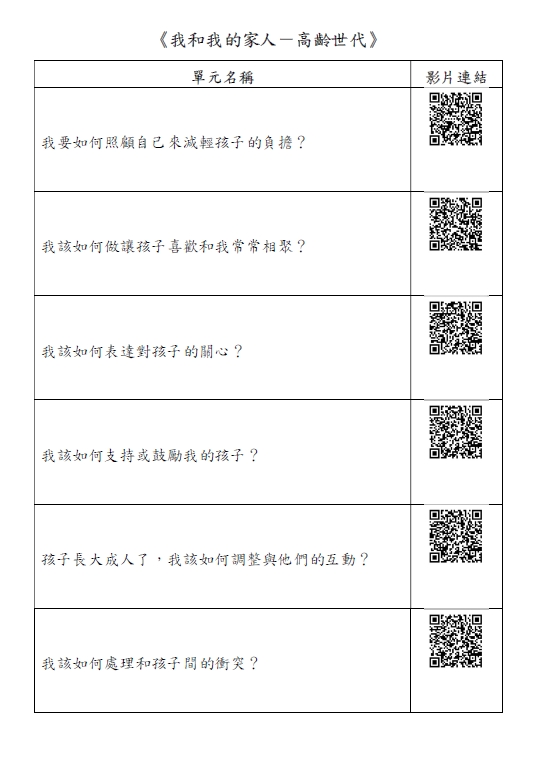 《我和我的家人－高齡世代》

| 單元名稱 | 影片連結 |
|---|---|
| 我要如何照顧自己來減輕孩子的負擔？ | |
| 我該如何做讓孩子喜歡和我常常相聚？ | |
| 我該如何表達對孩子的關心？ | |
| 我該如何支持或鼓勵我的孩子？ | |
| 孩子長大成人了，我該如何調整與他們的互動？ | |
| 我該如何處理和孩子間的衝突？ | |